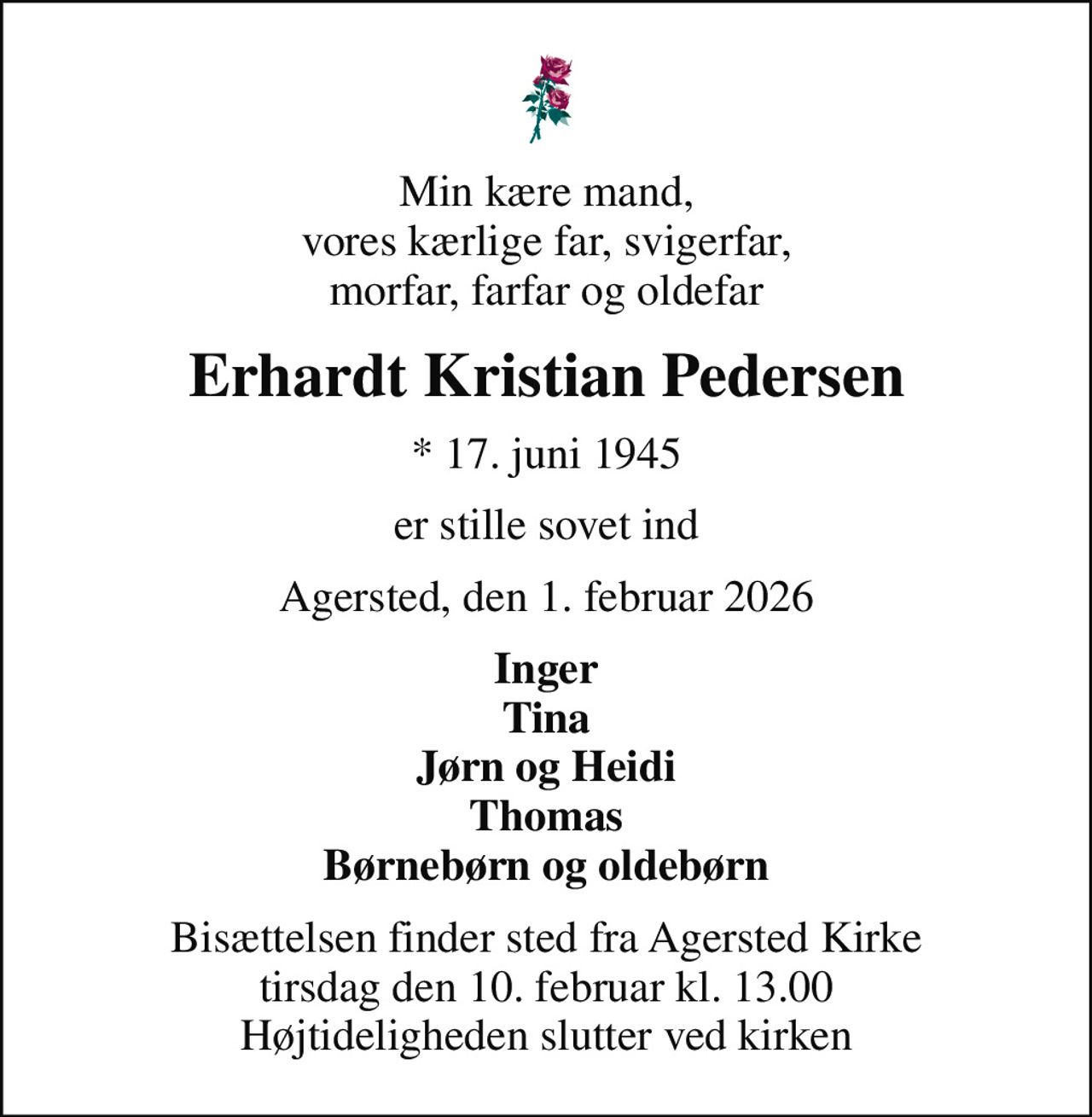 Min kære mand,
vores kærlige far, svigerfar,
morfar, farfar og oldefar

Erhardt Kristian Pedersen

* 17. juni 1945

er stille sovet ind

Agersted, den 1. februar 2026

Inger
Tina
Jørn og Heidi
Thomas
Børnebørn og oldebørn

Bisættelsen finder sted fra Agersted Kirke
tirsdag den 10. februar kl. 13.00
Højtideligheden slutter ved kirken